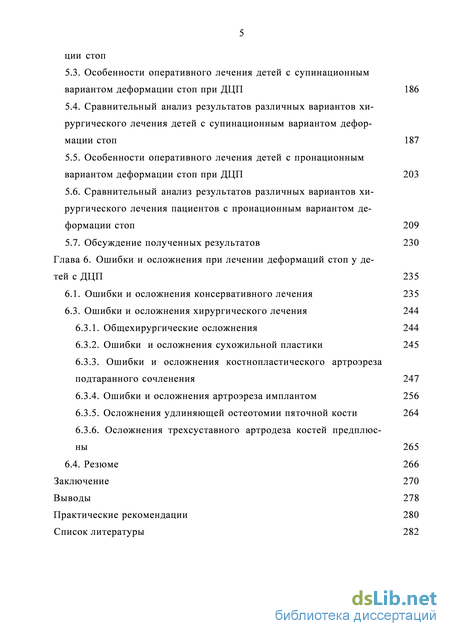 5

ции стоп

5.3. Особенности оперативного лечения детей с супинационным вариантом деформации стоп при ДЦП 186

5.4. Сравнительный анализ результатов различных вариантов хирургического лечения детей с супинационным вариантом деформации стоп 187

5.5. Особенности оперативного лечения детей с пронационным вариантом деформации стоп при ДЦП 203

5.6. Сравнительный анализ результатов различных вариантов хирургического лечения пациентов с пронационным вариантом деформации стоп 209

5.7. Обсуждение полученных результатов 230

Глава 6. Ошибки и осложнения при лечении деформаций стоп у детей с ДЦП 235

6.1. Ошибки и осложнения консервативного лечения 235

6.3. Ошибки и осложнения хирургического лечения 244

6.3.1. Общехирургические осложнения 244

6.3.2. Ошибки и осложнения сухожильной пластики 245

6.3.3. Ошибки и осложнения костнопластического артроэреза подтаранного сочленения 247

6.3.4. Ошибки и осложнения артроэреза имплантом 256

6.3.5. Осложнения удлиняющей остеотомии пяточной кости 264

6.3.6. Осложнения трехсуставного артродеза костей предплюсны 265

6.4. Резюме 266

Заключение 270

Выводы 278

Практические рекомендации 280

Список литературы 282

dsLib.net
библиотека диссертаций